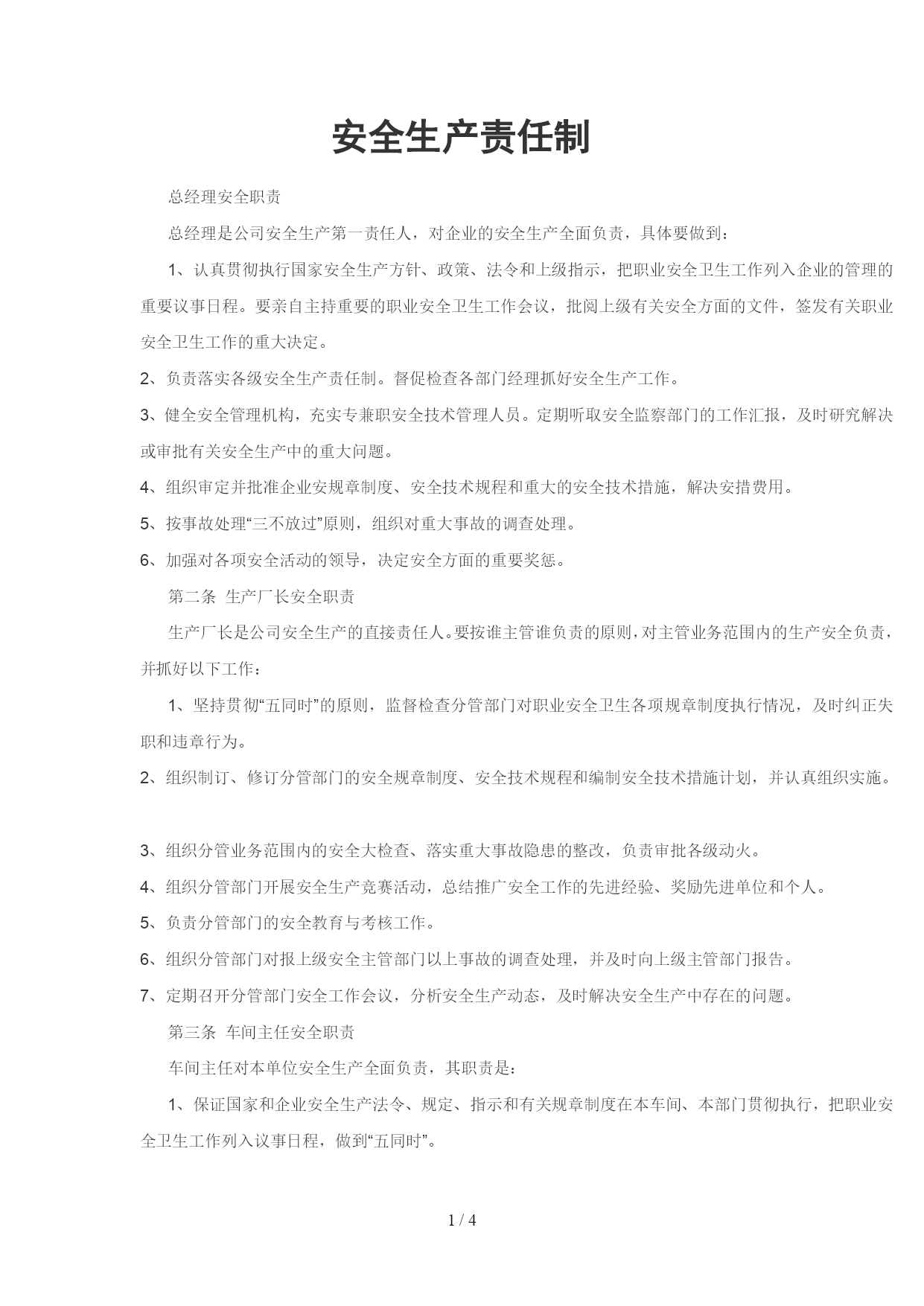 安全生产责任制

总经理安全职责

总经理是公司安全生产第一责任人，对企业的安全生产全面负责，具体要做到：

1、认真贯彻执行国家安全生产方针、政策、法令和上级指示，把职业安全卫生工作列入企业的管理的重要议事日程。要亲自主持重要的职业安全卫生工作会议，批阅上级有关安全方面的文件，签发有关职业安全卫生工作的重大决定。

2、负责落实各级安全生产责任制。督促检查各部门经理抓好安全生产工作。

3、健全安全管理机构，充实专兼职安全技术管理人员。定期听取安全监察部门的工作汇报，及时研究解决或审批有关安全生产中的重大问题。

4、组织审定并批准企业安规章制度、安全技术规程和重大的安全技术措施，解决安措费用。

5、按事故处理“三不放过”原则，组织对重大事故的调查处理。

6、加强对各项安全活动的领导，决定安全方面的重要奖惩。

第二条 生产厂长安全职责

生产厂长是公司安全生产的直接责任人。要按谁主管谁负责的原则，对主管业务范围内的生产安全负责，并抓好以下工作：

1、坚持贯彻“五同时”的原则，监督检查分管部门对职业安全卫生各项规章制度执行情况，及时纠正失职和违章行为。

2、组织制订、修订分管部门的安全规章制度、安全技术规程和编制安全技术措施计划，并认真组织实施。

3、组织分管业务范围内的安全大检查、落实重大事故隐患的整改，负责审批各级动火。

4、组织分管部门开展安全生产竞赛活动，总结推广安全工作的先进经验、奖励先进单位和个人。

5、负责分管部门的安全教育与考核工作。

6、组织分管部门对报上级安全主管部门以上事故的调查处理，并及时向上级主管部门报告。

7、定期召开分管部门安全工作会议，分析安全生产动态，及时解决安全生产中存在的问题。

第三条 车间主任安全职责

车间主任对本单位安全生产全面负责，其职责是：

1、保证国家和企业安全生产法令、规定、指示和有关规章制度在本车间、本部门贯彻执行，把职业安全卫生工作列入议事日程，做到“五同时”。

1 / 4